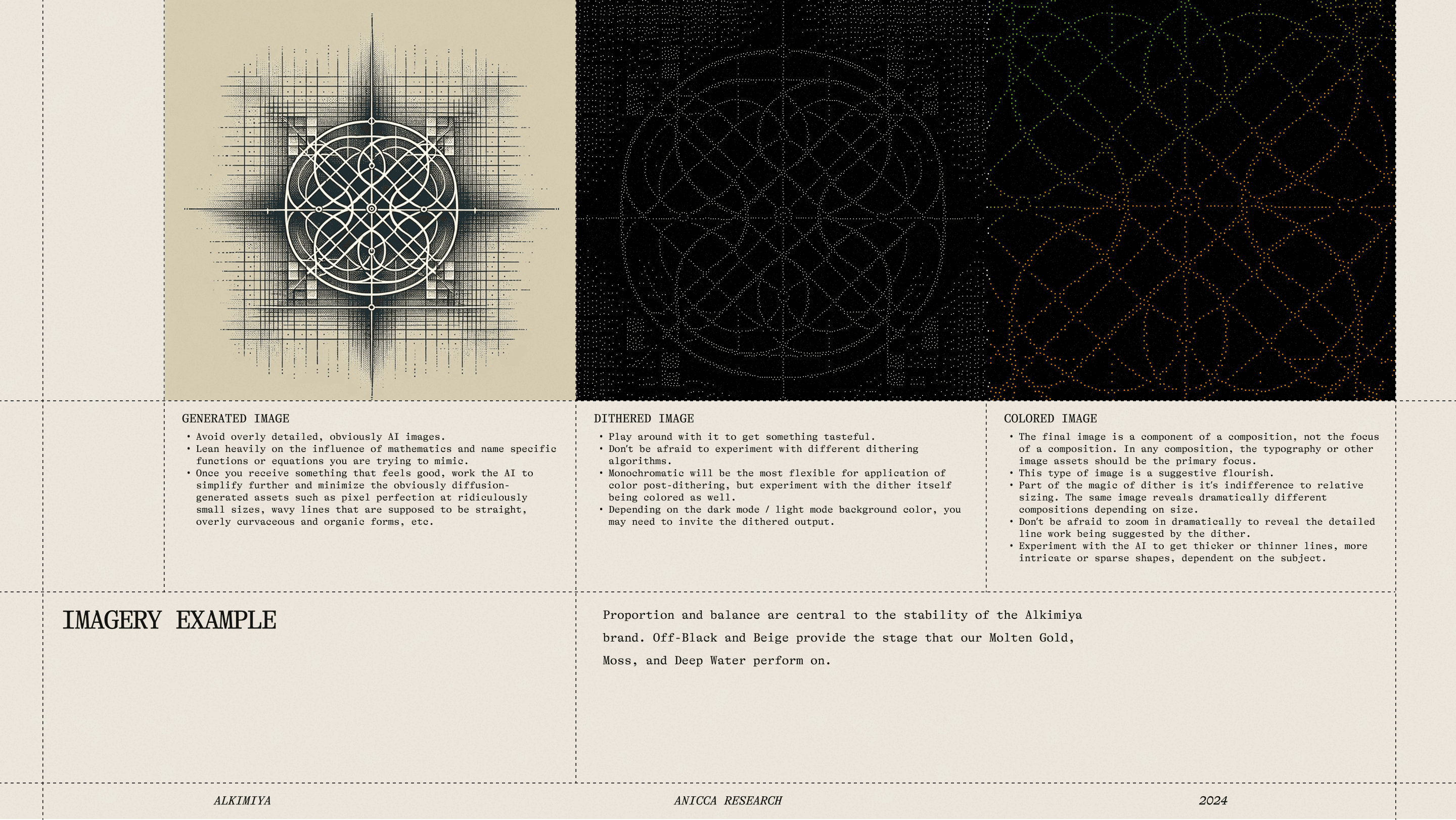 GENERATED IMAGE

• Avoid overly detailed, obviously AI images.
• Lean heavily on the influence of mathematics and name specific functions or equations you are trying to mimic.
• Once you receive something that feels good, work the AI to simplify further and minimize the obviously diffusion-generated assets such as pixel perfection at ridiculously small sizes, wavy lines that are supposed to be straight, overly curvaceous and organic forms, etc.

DITHERED IMAGE

• Play around with it to get something tasteful.
• Don't be afraid to experiment with different dithering algorithms.
• Monochromatic will be the most flexible for application of color post-dithering, but experiment with the dither itself being colored as well.
• Depending on the dark mode / light mode background color, you may need to invite the dithered output.

COLORED IMAGE

• The final image is a component of a composition, not the focus of a composition. In any composition, the typography or other image assets should be the primary focus.
• This type of image is a suggestive flourish.
• Part of the magic of dither is it's indifference to relative sizing. The same image reveals dramatically different compositions depending on size.
• Don't be afraid to zoom in dramatically to reveal the detailed line work being suggested by the dither.
• Experiment with the AI to get thicker or thinner lines, more intricate or sparse shapes, dependent on the subject.

IMAGERY EXAMPLE

Proportion and balance are central to the stability of the Alkimiya brand. Off-Black and Beige provide the stage that our Molten Gold, Moss, and Deep Water perform on.

ALKIMIYA

ANICCA RESEARCH

2024